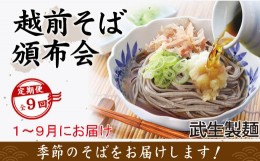 越前そば
頒布会

定期便
全9回

1〜9月にお届け

武生製麺

季節のそばをお届けします！